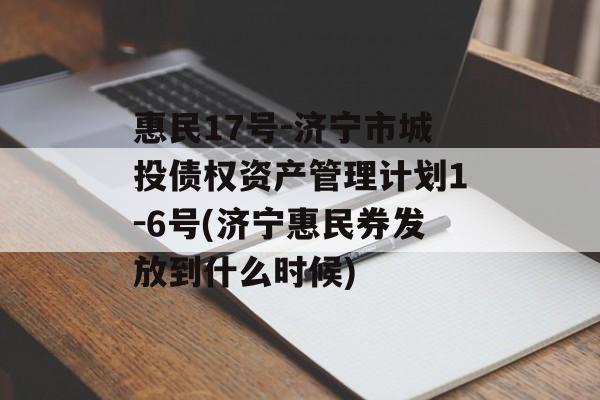 惠民17号-济宁市城投债权资产管理计划1-6号(济宁惠民券发放到什么时候)